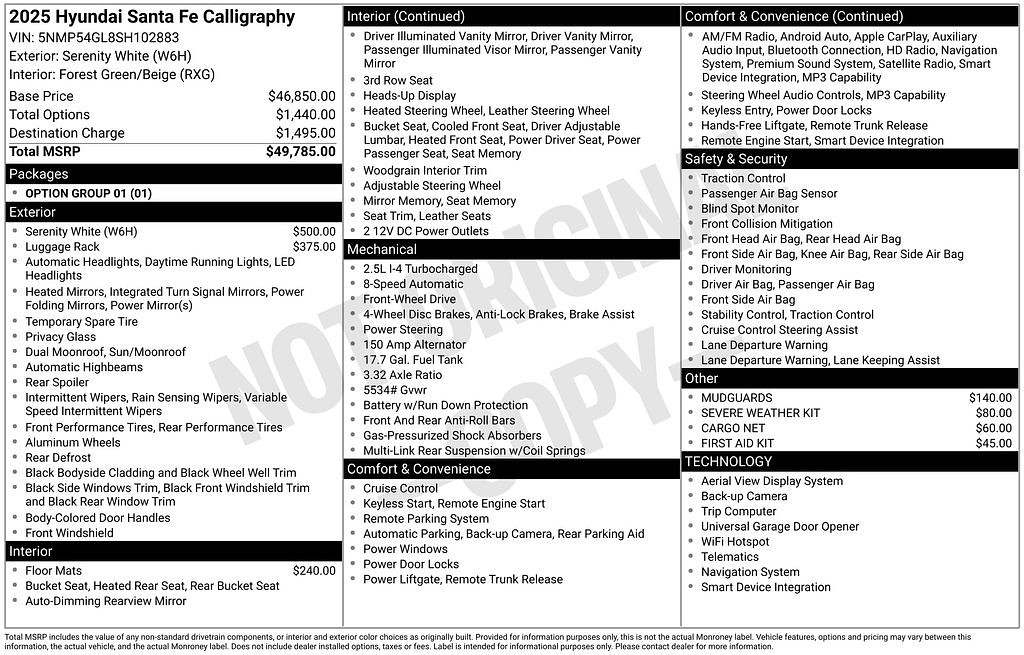 2025 Hyundai Santa Fe Calligraphy
VIN: 5NMP54GL8SH102883
Exterior: Serenity White (W6H)
Interior: Forest Green/Beige (RXG)

| | |
|---|---|
| Base Price | $46,850.00 |
| Total Options | $1,440.00 |
| Destination Charge | $1,495.00 |
| Total MSRP | $49,785.00 |

Packages
- OPTION GROUP 01 (01)

Exterior
- Serenity White (W6H) $500.00
- Luggage Rack $375.00
- Automatic Headlights, Daytime Running Lights, LED Headlights
- Heated Mirrors, Integrated Turn Signal Mirrors, Power Folding Mirrors, Power Mirror(s)
- Temporary Spare Tire
- Privacy Glass
- Dual Moonroof, Sun/Moonroof
- Automatic Highbeams
- Rear Spoiler
- Intermittent Wipers, Rain Sensing Wipers, Variable Speed Intermittent Wipers
- Front Performance Tires, Rear Performance Tires
- Aluminum Wheels
- Rear Defrost
- Black Bodyside Cladding and Black Wheel Well Trim
- Black Side Windows Trim, Black Front Windshield Trim and Black Rear Window Trim
- Body-Colored Door Handles
- Front Windshield

Interior
- Floor Mats $240.00
- Bucket Seat, Heated Rear Seat, Rear Bucket Seat
- Auto-Dimming Rearview Mirror

Interior (Continued)
- Driver Illuminated Vanity Mirror, Driver Vanity Mirror, Passenger Illuminated Visor Mirror, Passenger Vanity Mirror
- 3rd Row Seat
- Heads-Up Display
- Heated Steering Wheel, Leather Steering Wheel
- Bucket Seat, Cooled Front Seat, Driver Adjustable Lumbar, Heated Front Seat, Power Driver Seat, Power Passenger Seat, Seat Memory
- Woodgrain Interior Trim
- Adjustable Steering Wheel
- Mirror Memory, Seat Memory
- Seat Trim, Leather Seats
- 2 12V DC Power Outlets

Mechanical
- 2.5L I-4 Turbocharged
- 8-Speed Automatic
- Front-Wheel Drive
- 4-Wheel Disc Brakes, Anti-Lock Brakes, Brake Assist
- Power Steering
- 150 Amp Alternator
- 17.7 Gal. Fuel Tank
- 3.32 Axle Ratio
- 5534# Gvwr
- Battery w/Run Down Protection
- Front And Rear Anti-Roll Bars
- Gas-Pressurized Shock Absorbers
- Multi-Link Rear Suspension w/Coil Springs

Comfort & Convenience
- Cruise Control
- Keyless Start, Remote Engine Start
- Remote Parking System
- Automatic Parking, Back-up Camera, Rear Parking Aid
- Power Windows
- Power Door Locks
- Power Liftgate, Remote Trunk Release

Comfort & Convenience (Continued)
- AM/FM Radio, Android Auto, Apple CarPlay, Auxiliary Audio Input, Bluetooth Connection, HD Radio, Navigation System, Premium Sound System, Satellite Radio, Smart Device Integration, MP3 Capability
- Steering Wheel Audio Controls, MP3 Capability
- Keyless Entry, Power Door Locks
- Hands-Free Liftgate, Remote Trunk Release
- Remote Engine Start, Smart Device Integration

Safety & Security
- Traction Control
- Passenger Air Bag Sensor
- Blind Spot Monitor
- Front Collision Mitigation
- Front Head Air Bag, Rear Head Air Bag
- Front Side Air Bag, Knee Air Bag, Rear Side Air Bag
- Driver Monitoring
- Driver Air Bag, Passenger Air Bag
- Front Side Air Bag
- Stability Control, Traction Control
- Cruise Control Steering Assist
- Lane Departure Warning
- Lane Departure Warning, Lane Keeping Assist

Other
- MUDGUARDS $140.00
- SEVERE WEATHER KIT $80.00
- CARGO NET $60.00
- FIRST AID KIT $45.00

TECHNOLOGY
- Aerial View Display System
- Back-up Camera
- Trip Computer
- Universal Garage Door Opener
- WiFi Hotspot
- Telematics
- Navigation System
- Smart Device Integration

NOT ORIGINAL COPY

Total MSRP includes the value of any non-standard drivetrain components, or interior and exterior color choices as originally built. Provided for information purposes only, this is not the actual Monroney label. Vehicle features, options and pricing may vary between this information, the actual vehicle, and the actual Monroney label. Does not include dealer installed options, taxes or fees. Label is intended for informational purposes only. Please contact dealer for more information.